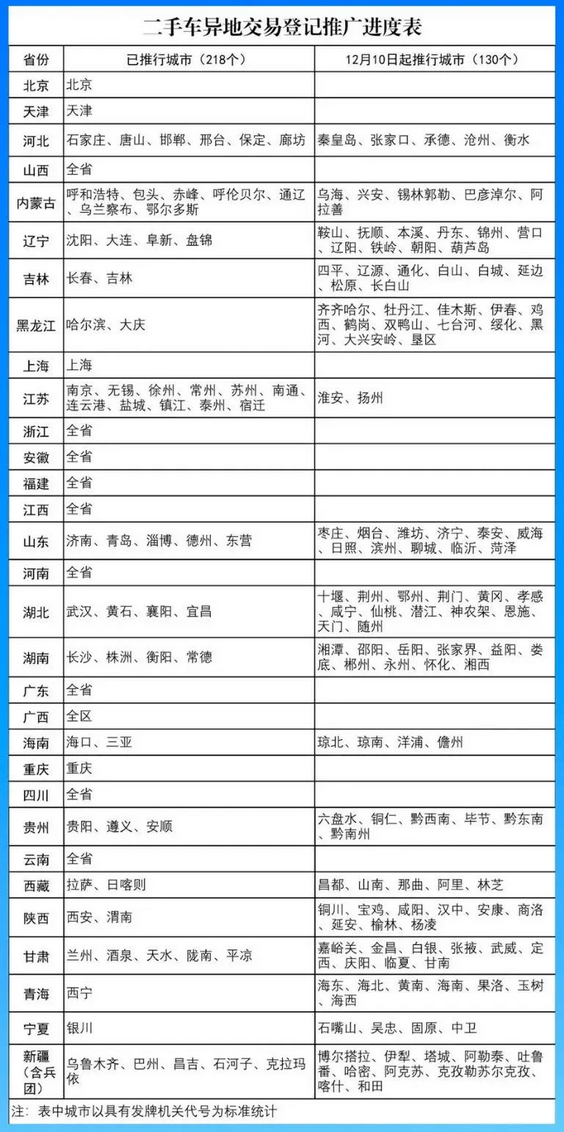 二手车异地交易登记推广进度表

| 省份 | 已推行城市（218个） | 12月10日起推行城市（130个） |
|---|---|---|
| 北京 | 北京 | |
| 天津 | 天津 | |
| 河北 | 石家庄、唐山、邯郸、邢台、保定、廊坊 | 秦皇岛、张家口、承德、沧州、衡水 |
| 山西 | 全省 | |
| 内蒙古 | 呼和浩特、包头、赤峰、呼伦贝尔、通辽、乌兰察布、鄂尔多斯 | 乌海、兴安、锡林郭勒、巴彦淖尔、阿拉善 |
| 辽宁 | 沈阳、大连、阜新、盘锦 | 鞍山、抚顺、本溪、丹东、锦州、营口、辽阳、铁岭、朝阳、葫芦岛 |
| 吉林 | 长春、吉林 | 四平、辽源、通化、白山、白城、延边、松原、长白山 |
| 黑龙江 | 哈尔滨、大庆 | 齐齐哈尔、牡丹江、佳木斯、伊春、鸡西、鹤岗、双鸭山、七台河、绥化、黑河、大兴安岭、垦区 |
| 上海 | 上海 | |
| 江苏 | 南京、无锡、徐州、常州、苏州、南通、连云港、盐城、镇江、泰州、宿迁 | 淮安、扬州 |
| 浙江 | 全省 | |
| 安徽 | 全省 | |
| 福建 | 全省 | |
| 江西 | 全省 | |
| 山东 | 济南、青岛、淄博、德州、东营 | 枣庄、烟台、潍坊、济宁、泰安、威海、日照、滨州、聊城、临沂、菏泽 |
| 河南 | 全省 | |
| 湖北 | 武汉、黄石、襄阳、宜昌 | 十堰、荆州、鄂州、荆门、黄冈、孝感、咸宁、仙桃、潜江、神农架、恩施、天门、随州 |
| 湖南 | 长沙、株洲、衡阳、常德 | 湘潭、邵阳、岳阳、张家界、益阳、娄底、郴州、永州、怀化、湘西 |
| 广东 | 全省 | |
| 广西 | 全区 | |
| 海南 | 海口、三亚 | 琼北、琼南、洋浦、儋州 |
| 重庆 | 重庆 | |
| 四川 | 全省 | |
| 贵州 | 贵阳、遵义、安顺 | 六盘水、铜仁、黔西南、毕节、黔东南、黔南州 |
| 云南 | 全省 | |
| 西藏 | 拉萨、日喀则 | 昌都、山南、那曲、阿里、林芝 |
| 陕西 | 西安、渭南 | 铜川、宝鸡、咸阳、汉中、安康、商洛、延安、榆林、杨凌 |
| 甘肃 | 兰州、酒泉、天水、陇南、平凉 | 嘉峪关、金昌、白银、张掖、武威、定西、庆阳、临夏、甘南 |
| 青海 | 西宁 | 海东、海北、黄南、海南、果洛、玉树、海西 |
| 宁夏 | 银川 | 石嘴山、吴忠、固原、中卫 |
| 新疆（含兵团） | 乌鲁木齐、巴州、昌吉、石河子、克拉玛依 | 博尔塔拉、伊犁、塔城、阿勒泰、吐鲁番、哈密、阿克苏、克孜勒苏尔克孜、喀什、和田 |

注：表中城市以具有发牌机关代号为标准统计